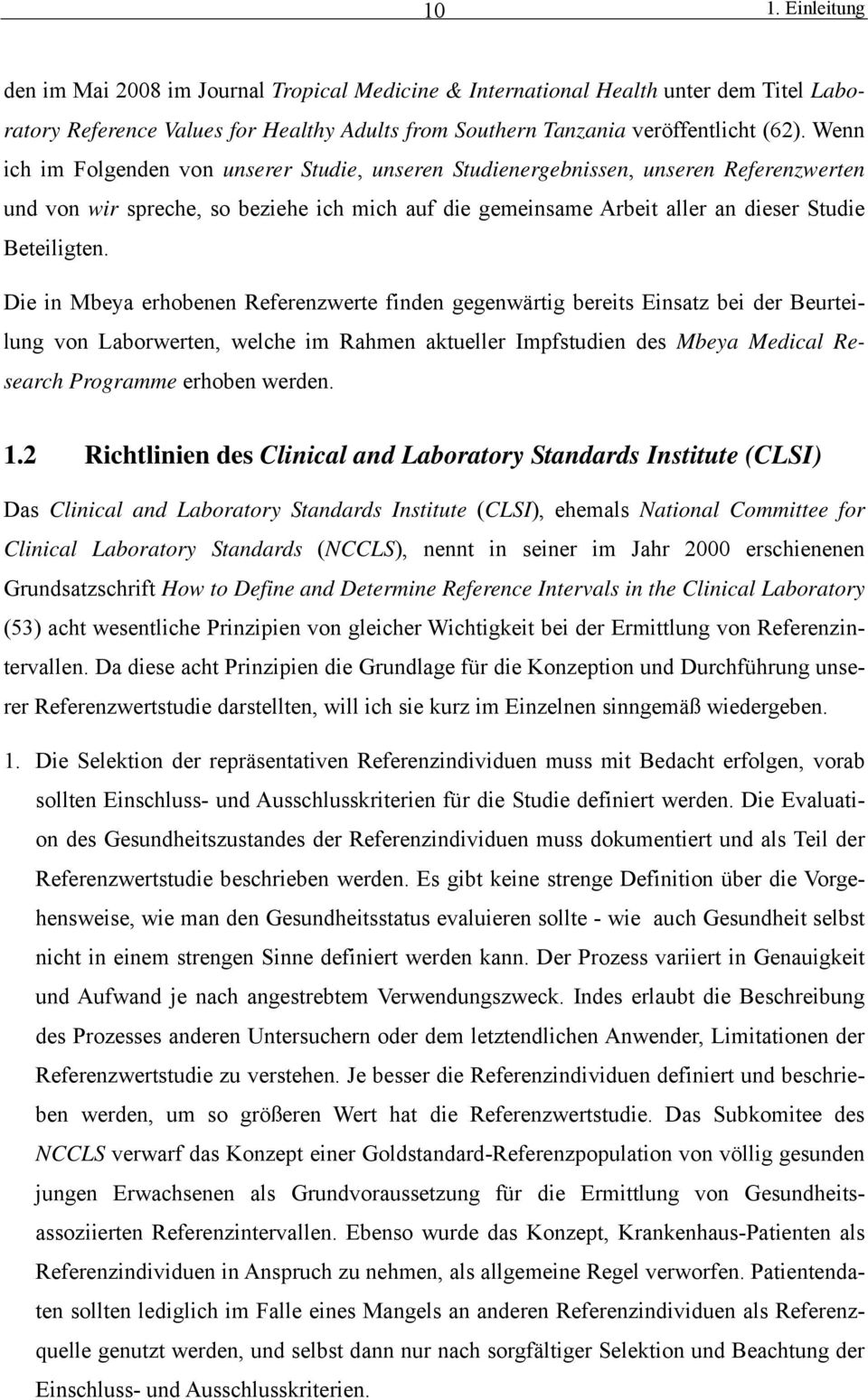 10 1. Einleitung

den im Mai 2008 im Journal Tropical Medicine & International Health unter dem Titel Laboratory Reference Values for Healthy Adults from Southern Tanzania veröffentlicht (62). Wenn ich im Folgenden von unserer Studie, unseren Studienergebnissen, unseren Referenzwerten und von wir spreche, so beziehe ich mich auf die gemeinsame Arbeit aller an dieser Studie Beteiligten.

Die in Mbeya erhobenen Referenzwerte finden gegenwärtig bereits Einsatz bei der Beurteilung von Laborwerten, welche im Rahmen aktueller Impfstudien des Mbeya Medical Research Programme erhoben werden.

1.2 Richtlinien des Clinical and Laboratory Standards Institute (CLSI)

Das Clinical and Laboratory Standards Institute (CLSI), ehemals National Committee for Clinical Laboratory Standards (NCCLS), nennt in seiner im Jahr 2000 erschienenen Grundsatzschrift How to Define and Determine Reference Intervals in the Clinical Laboratory (53) acht wesentliche Prinzipien von gleicher Wichtigkeit bei der Ermittlung von Referenzintervallen. Da diese acht Prinzipien die Grundlage für die Konzeption und Durchführung unserer Referenzwertstudie darstellten, will ich sie kurz im Einzelnen sinngemäß wiedergeben.

1. Die Selektion der repräsentativen Referenzindividuen muss mit Bedacht erfolgen, vorab sollten Einschluss- und Ausschlusskriterien für die Studie definiert werden. Die Evaluation des Gesundheitszustandes der Referenzindividuen muss dokumentiert und als Teil der Referenzwertstudie beschrieben werden. Es gibt keine strenge Definition über die Vorgehensweise, wie man den Gesundheitsstatus evaluieren sollte - wie auch Gesundheit selbst nicht in einem strengen Sinne definiert werden kann. Der Prozess variiert in Genauigkeit und Aufwand je nach angestrebtem Verwendungszweck. Indes erlaubt die Beschreibung des Prozesses anderen Untersuchern oder dem letztendlichen Anwender, Limitationen der Referenzwertstudie zu verstehen. Je besser die Referenzindividuen definiert und beschrieben werden, um so größeren Wert hat die Referenzwertstudie. Das Subkomitee des NCCLS verwarf das Konzept einer Goldstandard-Referenzpopulation von völlig gesunden jungen Erwachsenen als Grundvoraussetzung für die Ermittlung von Gesundheitsassoziierten Referenzintervallen. Ebenso wurde das Konzept, Krankenhaus-Patienten als Referenzindividuen in Anspruch zu nehmen, als allgemeine Regel verworfen. Patientendaten sollten lediglich im Falle eines Mangels an anderen Referenzindividuen als Referenzquelle genutzt werden, und selbst dann nur nach sorgfältiger Selektion und Beachtung der Einschluss- und Ausschlusskriterien.